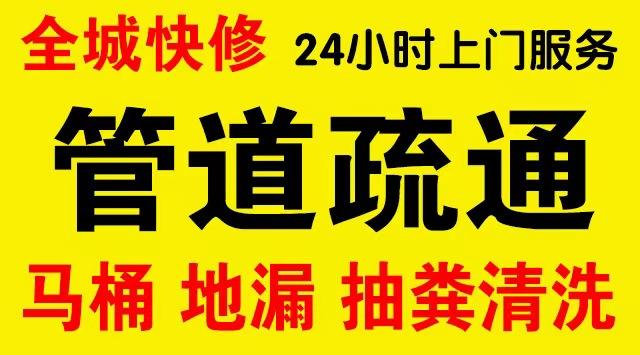 全城快修 24小时上门服务

管道疏通

马桶 地漏 抽粪清洗